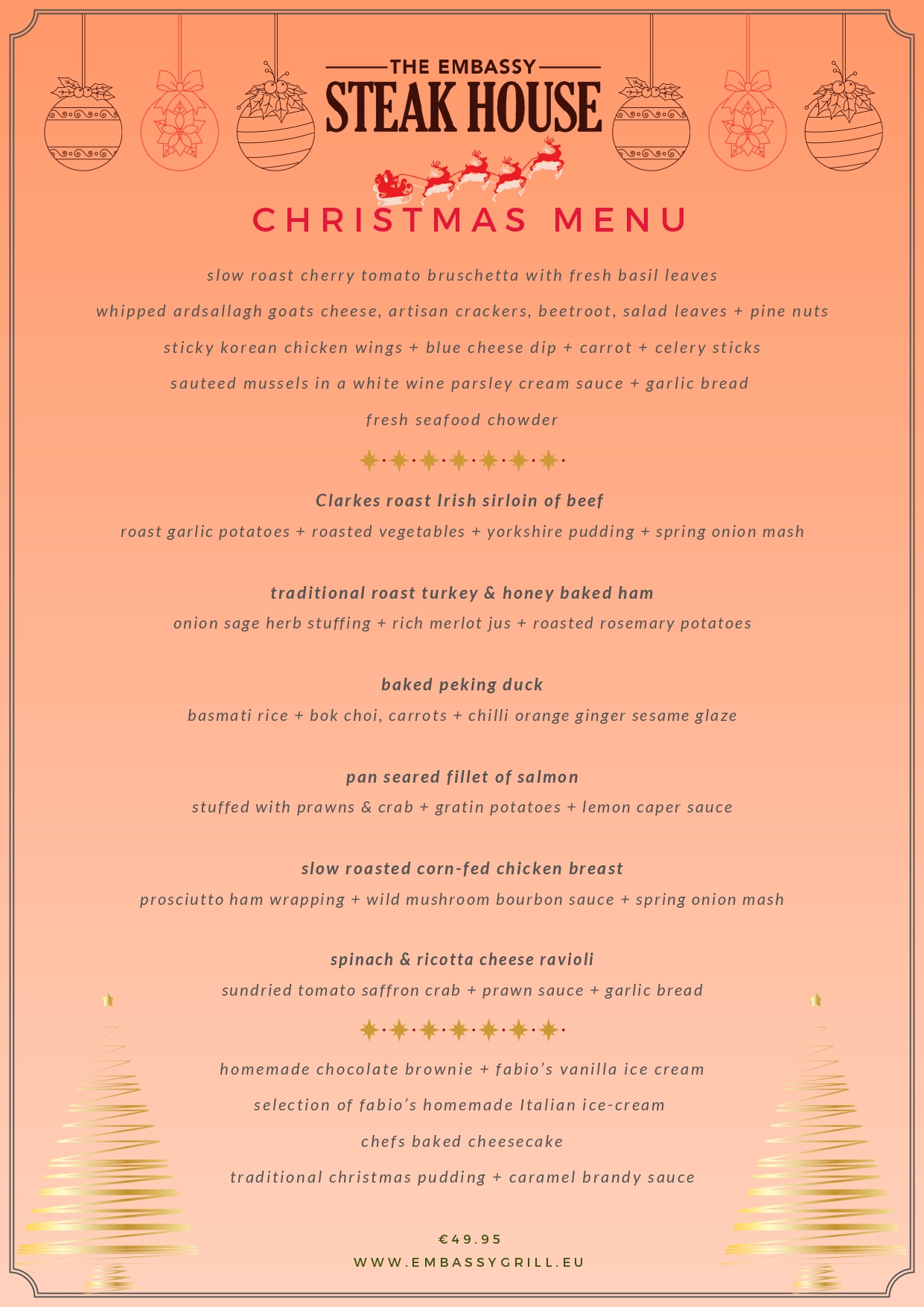 THE EMBASSY
STEAK HOUSE

CHRISTMAS MENU

slow roast cherry tomato bruschetta with fresh basil leaves

whipped ardsallagh goats cheese, artisan crackers, beetroot, salad leaves + pine nuts

sticky korean chicken wings + blue cheese dip + carrot + celery sticks

sauteed mussels in a white wine parsley cream sauce + garlic bread

fresh seafood chowder

Clarkes roast Irish sirloin of beef

roast garlic potatoes + roasted vegetables + yorkshire pudding + spring onion mash

traditional roast turkey & honey baked ham

onion sage herb stuffing + rich merlot jus + roasted rosemary potatoes

baked peking duck

basmati rice + bok choi, carrots + chilli orange ginger sesame glaze

pan seared fillet of salmon

stuffed with prawns & crab + gratin potatoes + lemon caper sauce

slow roasted corn-fed chicken breast

prosciutto ham wrapping + wild mushroom bourbon sauce + spring onion mash

spinach & ricotta cheese ravioli

sundried tomato saffron crab + prawn sauce + garlic bread

homemade chocolate brownie + fabio's vanilla ice cream

selection of fabio's homemade Italian ice-cream

chefs baked cheesecake

traditional christmas pudding + caramel brandy sauce

€49.95

WWW.EMBASSYGRILL.EU